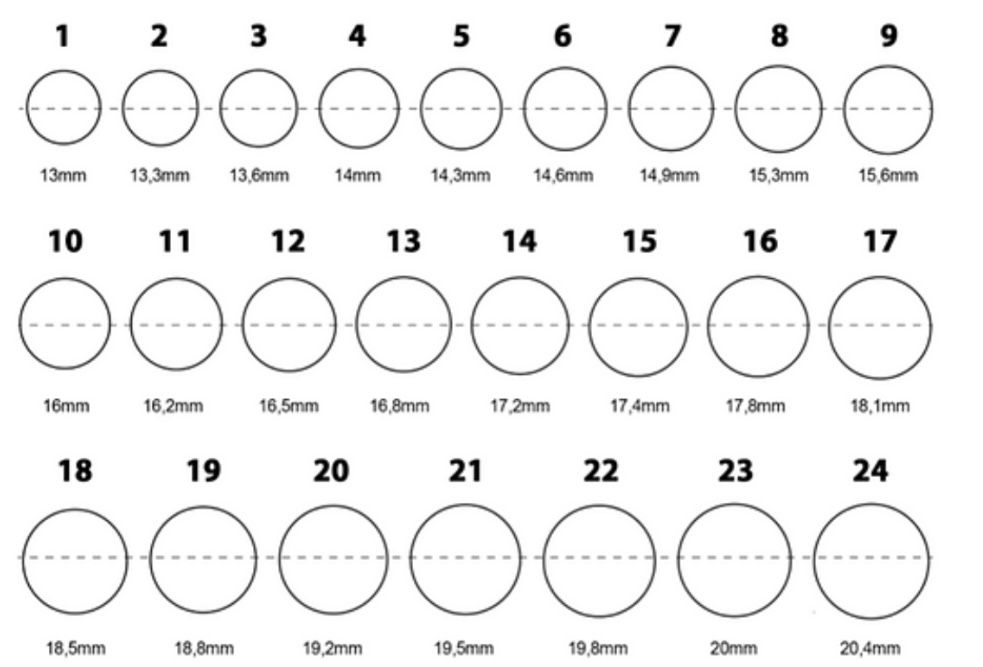 1 2 3 4 5 6 7 8 9

13mm 13,3mm 13,6mm 14mm 14,3mm 14,6mm 14,9mm 15,3mm 15,6mm

10 11 12 13 14 15 16 17

16mm 16,2mm 16,5mm 16,8mm 17,2mm 17,4mm 17,8mm 18,1mm

18 19 20 21 22 23 24

18,5mm 18,8mm 19,2mm 19,5mm 19,8mm 20mm 20,4mm